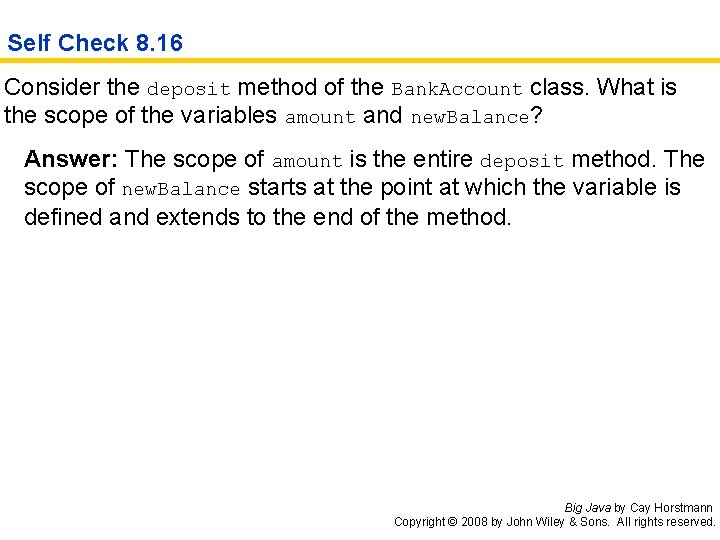 Self Check 8.16

Consider the deposit method of the BankAccount class. What is the scope of the variables amount and newBalance?

Answer: The scope of amount is the entire deposit method. The scope of newBalance starts at the point at which the variable is defined and extends to the end of the method.

Big Java by Cay Horstmann
Copyright © 2008 by John Wiley & Sons. All rights reserved.